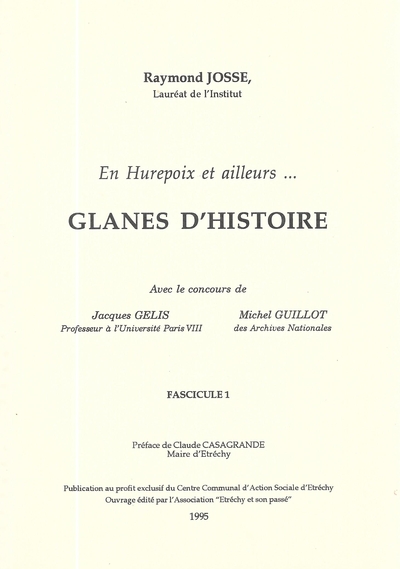 Raymond JOSSE,
Lauréat de l'Institut

En Hurepoix et ailleurs ...

GLANES D'HISTOIRE

Avec le concours de

Jacques GELIS
Professeur à l'Université Paris VIII

Michel GUILLOT
des Archives Nationales

FASCICULE 1

Préface de Claude CASAGRANDE
Maire d'Etréchy

Publication au profit exclusif du Centre Communal d'Action Sociale d'Etréchy
Ouvrage édité par l'Association "Etréchy et son passé"

1995